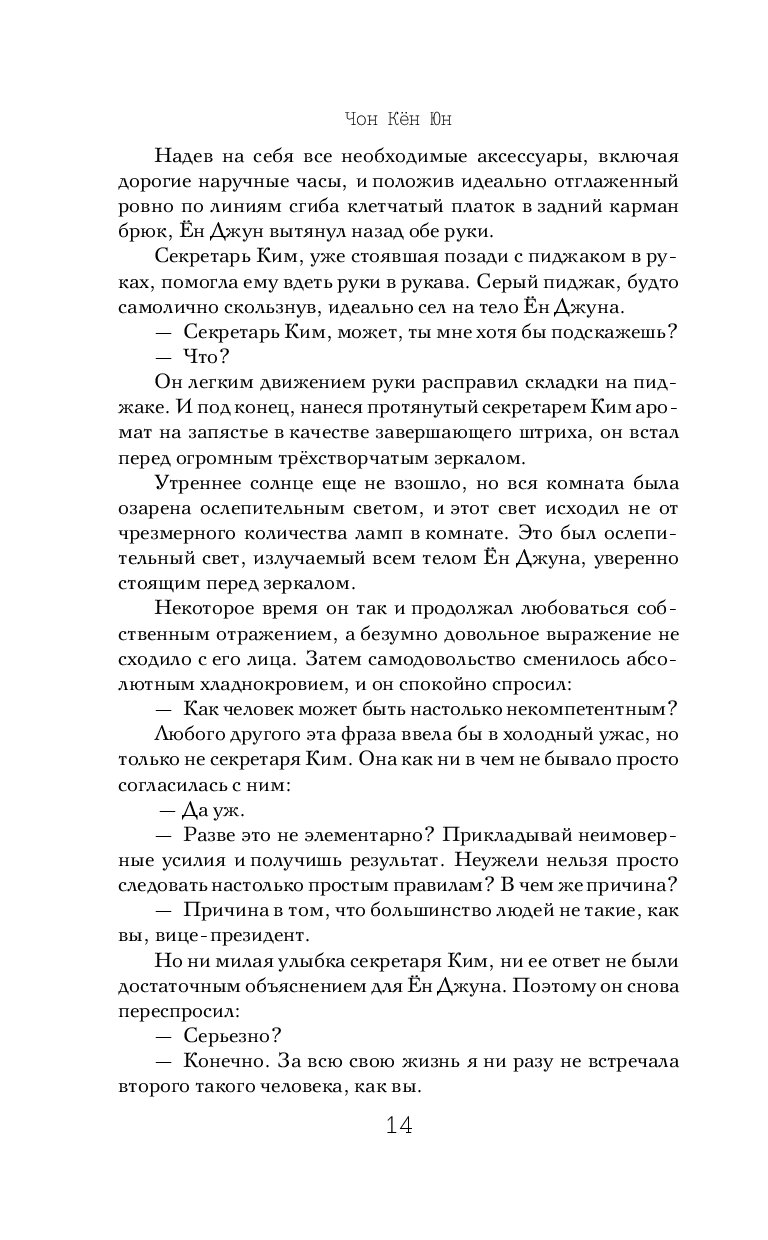 Чон Кён Юн

Надев на себя все необходимые аксессуары, включая дорогие наручные часы, и положив идеально отглаженный ровно по линиям сгиба клетчатый платок в задний карман брюк, Ён Джун вытянул назад обе руки.

Секретарь Ким, уже стоявшая позади с пиджаком в руках, помогла ему вдеть руки в рукава. Серый пиджак, будто самолично скользнув, идеально сел на тело Ён Джуна.

— Секретарь Ким, может, ты мне хотя бы подскажешь?

— Что?

Он легким движением руки расправил складки на пиджаке. И под конец, нанеся протянутый секретарем Ким аромат на запястье в качестве завершающего штриха, он встал перед огромным трёхстворчатым зеркалом.

Утреннее солнце еще не взошло, но вся комната была озарена ослепительным светом, и этот свет исходил не от чрезмерного количества ламп в комнате. Это был ослепительный свет, излучаемый всем телом Ён Джуна, уверенно стоящим перед зеркалом.

Некоторое время он так и продолжал любоваться собственным отражением, а безумно довольное выражение не сходило с его лица. Затем самодовольство сменилось абсолютным хладнокровием, и он спокойно спросил:

— Как человек может быть настолько некомпетентным?

Любого другого эта фраза ввела бы в холодный ужас, но только не секретаря Ким. Она как ни в чем не бывало просто согласилась с ним:

— Да уж.

— Разве это не элементарно? Прикладывай неимоверные усилия и получишь результат. Неужели нельзя просто следовать настолько простым правилам? В чем же причина?

— Причина в том, что большинство людей не такие, как вы, вице-президент.

Но ни милая улыбка секретаря Ким, ни ее ответ не были достаточным объяснением для Ён Джуна. Поэтому он снова переспросил:

— Серьезно?

— Конечно. За всю свою жизнь я ни разу не встречала второго такого человека, как вы.

14